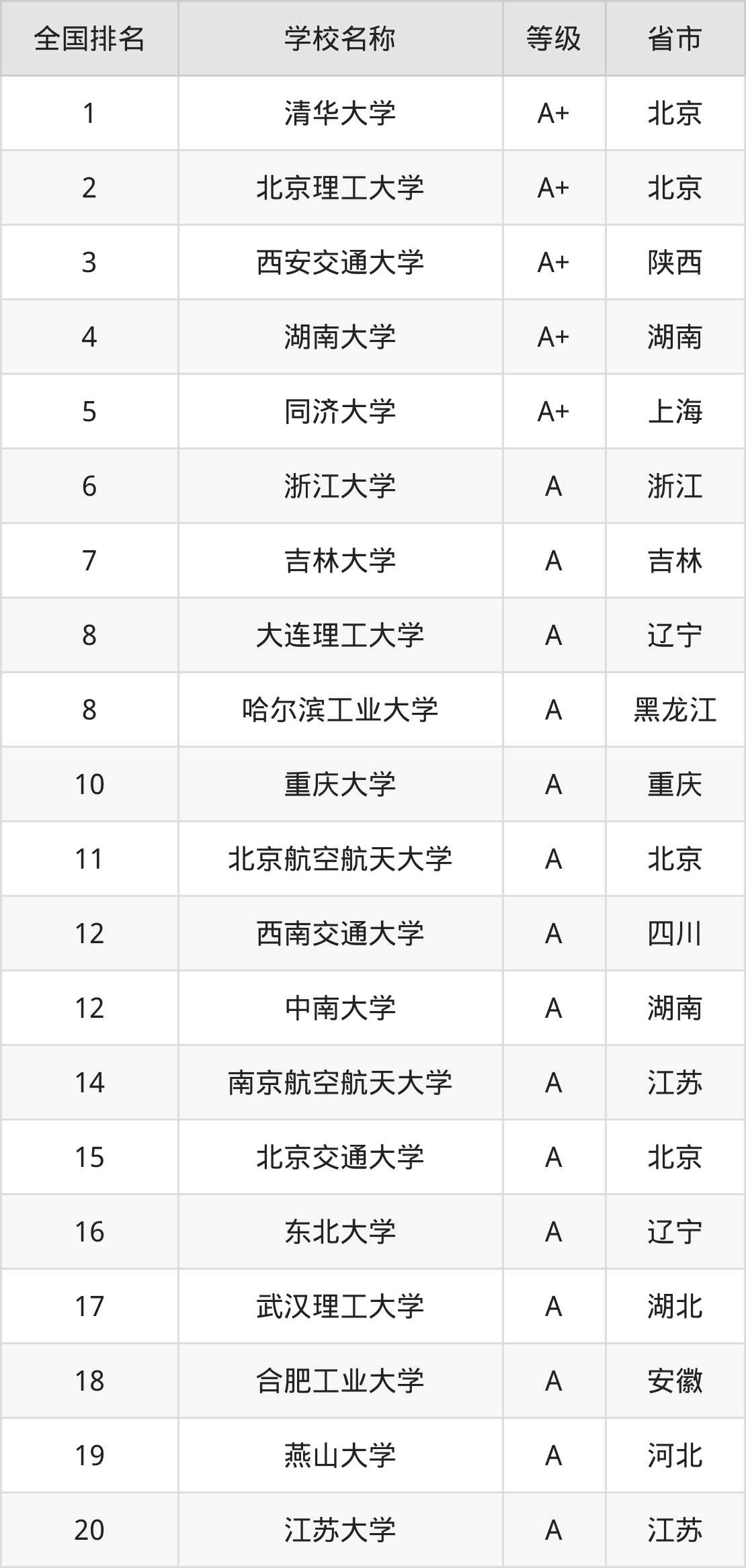 | 全国排名 | 学校名称 | 等级 | 省市 |
|---|---|---|---|
| 1 | 清华大学 | A+ | 北京 |
| 2 | 北京理工大学 | A+ | 北京 |
| 3 | 西安交通大学 | A+ | 陕西 |
| 4 | 湖南大学 | A+ | 湖南 |
| 5 | 同济大学 | A+ | 上海 |
| 6 | 浙江大学 | A | 浙江 |
| 7 | 吉林大学 | A | 吉林 |
| 8 | 大连理工大学 | A | 辽宁 |
| 8 | 哈尔滨工业大学 | A | 黑龙江 |
| 10 | 重庆大学 | A | 重庆 |
| 11 | 北京航空航天大学 | A | 北京 |
| 12 | 西南交通大学 | A | 四川 |
| 12 | 中南大学 | A | 湖南 |
| 14 | 南京航空航天大学 | A | 江苏 |
| 15 | 北京交通大学 | A | 北京 |
| 16 | 东北大学 | A | 辽宁 |
| 17 | 武汉理工大学 | A | 湖北 |
| 18 | 合肥工业大学 | A | 安徽 |
| 19 | 燕山大学 | A | 河北 |
| 20 | 江苏大学 | A | 江苏 |